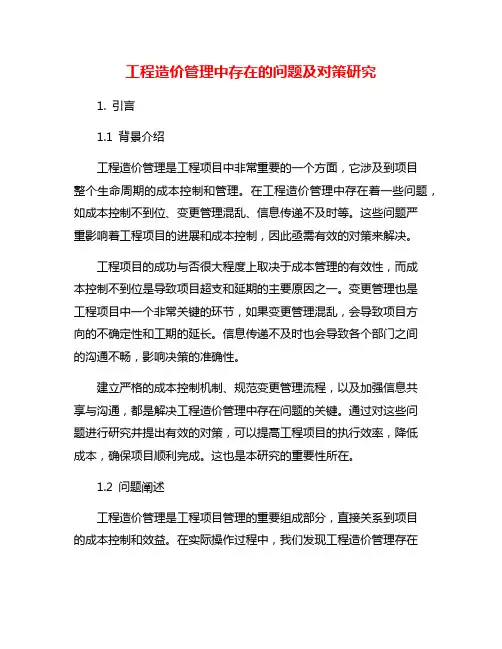 工程造价管理中存在的问题及对策研究

1. 引言

1.1 背景介绍

工程造价管理是工程项目中非常重要的一个方面，它涉及到项目整个生命周期的成本控制和管理。在工程造价管理中存在着一些问题，如成本控制不到位、变更管理混乱、信息传递不及时等。这些问题严重影响着工程项目的进展和成本控制，因此亟需有效的对策来解决。

工程项目的成功与否很大程度上取决于成本管理的有效性，而成本控制不到位是导致项目超支和延期的主要原因之一。变更管理也是工程项目中一个非常关键的环节，如果变更管理混乱，会导致项目方向的不确定性和工期的延长。信息传递不及时也会导致各个部门之间的沟通不畅，影响决策的准确性。

建立严格的成本控制机制、规范变更管理流程，以及加强信息共享与沟通，都是解决工程造价管理中存在问题的关键。通过对这些问题进行研究并提出有效的对策，可以提高工程项目的执行效率，降低成本，确保项目顺利完成。这也是本研究的重要性所在。

1.2 问题阐述

工程造价管理是工程项目管理的重要组成部分，直接关系到项目的成本控制和效益。在实际操作过程中，我们发现工程造价管理存在